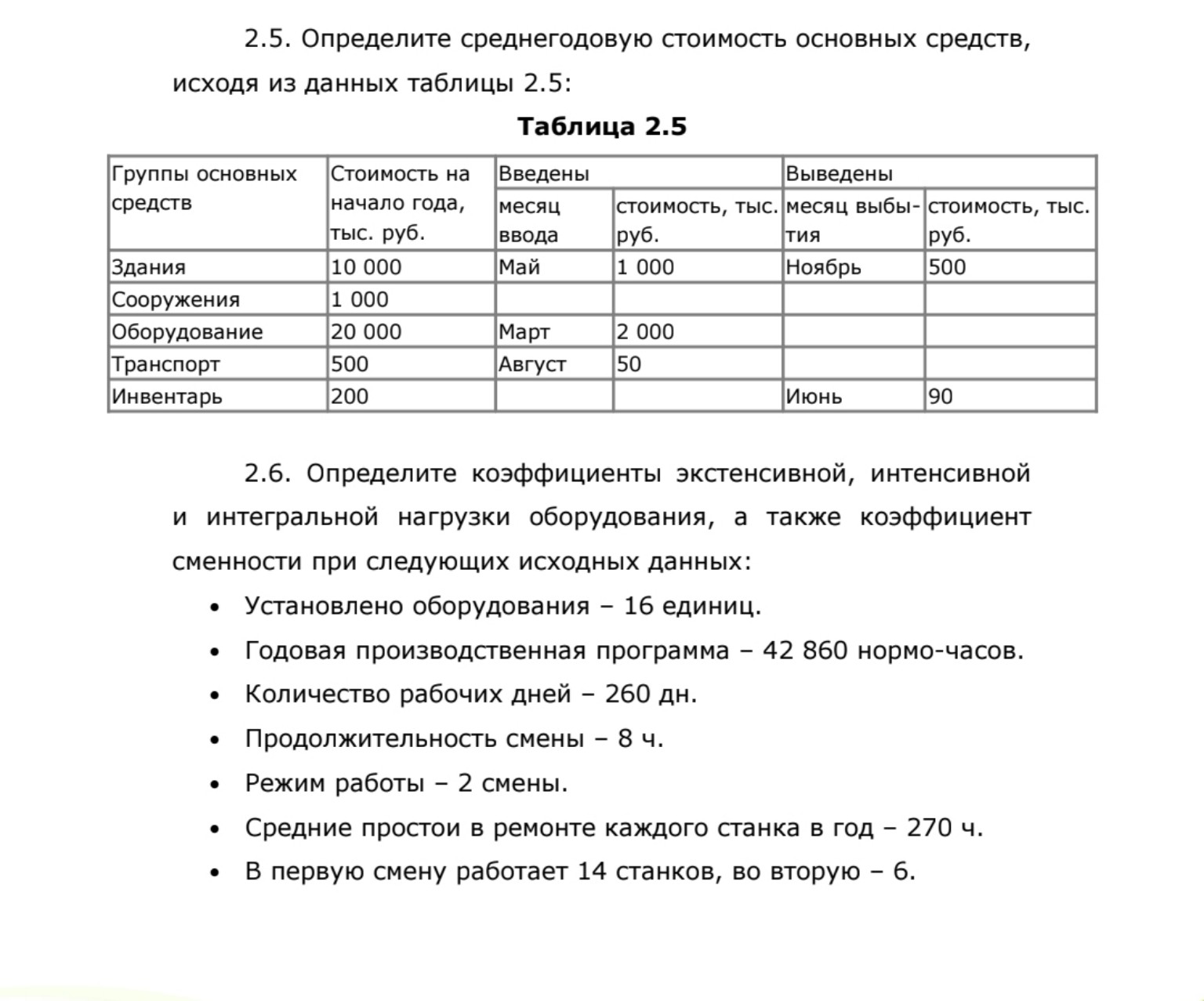 2.5. Определите среднегодовую стоимость основных средств, исходя из данных таблицы 2.5:

**Таблица 2.5**

| Группы основных средств | Стоимость на начало года, тыс. руб. | Введены | | Выведены | |
|---|---|---|---|---|---|
| | | месяц ввода | стоимость, тыс. руб. | месяц выбытия | стоимость, тыс. руб. |
| Здания | 10 000 | Май | 1 000 | Ноябрь | 500 |
| Сооружения | 1 000 | | | | |
| Оборудование | 20 000 | Март | 2 000 | | |
| Транспорт | 500 | Август | 50 | | |
| Инвентарь | 200 | | | Июнь | 90 |

2.6. Определите коэффициенты экстенсивной, интенсивной и интегральной нагрузки оборудования, а также коэффициент сменности при следующих исходных данных:

• Установлено оборудования – 16 единиц.
• Годовая производственная программа – 42 860 нормо-часов.
• Количество рабочих дней – 260 дн.
• Продолжительность смены – 8 ч.
• Режим работы – 2 смены.
• Средние простои в ремонте каждого станка в год – 270 ч.
• В первую смену работает 14 станков, во вторую – 6.